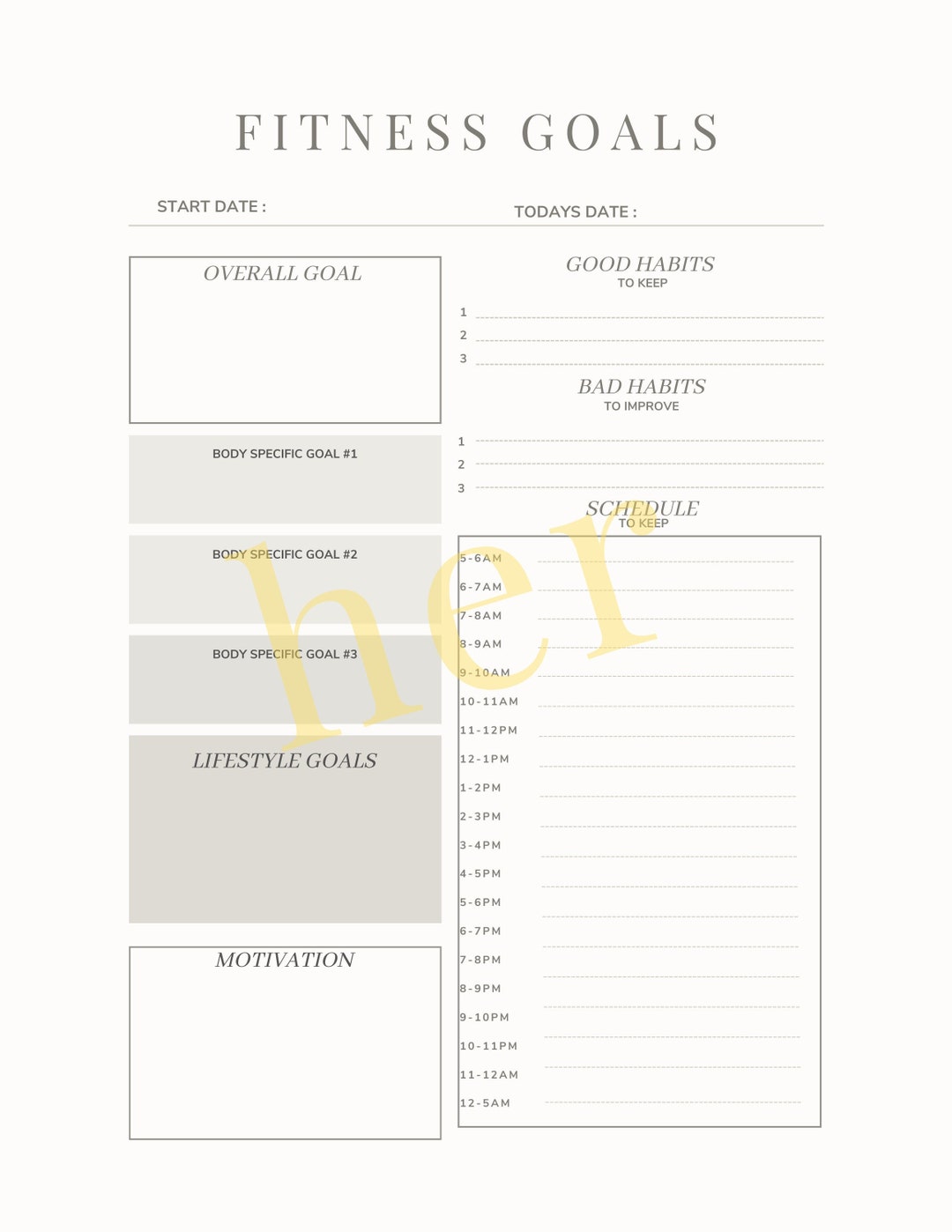 FITNESS GOALS

START DATE :

TODAYS DATE :

OVERALL GOAL

BODY SPECIFIC GOAL #1

BODY SPECIFIC GOAL #2

BODY SPECIFIC GOAL #3

LIFESTYLE GOALS

MOTIVATION

GOOD HABITS
TO KEEP

1
2
3

BAD HABITS
TO IMPROVE

1
2
3

SCHEDULE
TO KEEP

5-6AM
6-7AM
7-8AM
8-9AM
9-10AM
10-11AM
11-12PM
12-1PM
1-2PM
2-3PM
3-4PM
4-5PM
5-6PM
6-7PM
7-8PM
8-9PM
9-10PM
10-11PM
11-12AM
12-5AM

her